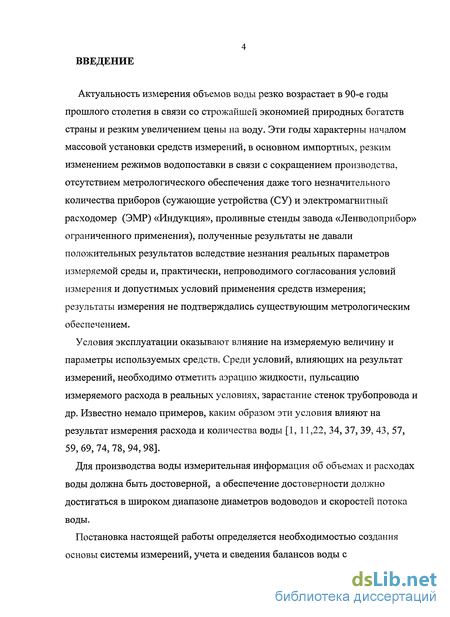 4

ВВЕДЕНИЕ

Актуальность измерения объемов воды резко возрастает в 90-е годы прошлого столетия в связи со строжайшей экономией природных богатств страны и резким увеличением цены на воду. Эти годы характерны началом массовой установки средств измерений, в основном импортных, резким изменением режимов водопоставки в связи с сокращением производства, отсутствием метрологического обеспечения даже того незначительного количества приборов (сужающие устройства (СУ) и электромагнитный расходомер (ЭМР) «Индукция», проливные стенды завода «Ленводоприбор» ограниченного применения), полученные результаты не давали положительных результатов вследствие незнания реальных параметров измеряемой среды и, практически, непроводимого согласования условий измерения и допустимых условий применения средств измерения; результаты измерения не подтверждались существующим метрологическим обеспечением.

Условия эксплуатации оказывают влияние на измеряемую величину и параметры используемых средств. Среди условий, влияющих на результат измерений, необходимо отметить аэрацию жидкости, пульсацию измеряемого расхода в реальных условиях, зарастание стенок трубопровода и др. Известно немало примеров, каким образом эти условия влияют на результат измерения расхода и количества воды [1, 11,22, 34, 37, 39, 43, 57, 59, 69, 74, 78, 94, 98].

Для производства воды измерительная информация об объемах и расходах воды должна быть достоверной, а обеспечение достоверности должно достигаться в широком диапазоне диаметров водоводов и скоростей потока воды.

Постановка настоящей работы определяется необходимостью создания основы системы измерений, учета и сведения балансов воды с

dsLib.net
библиотека диссертаций